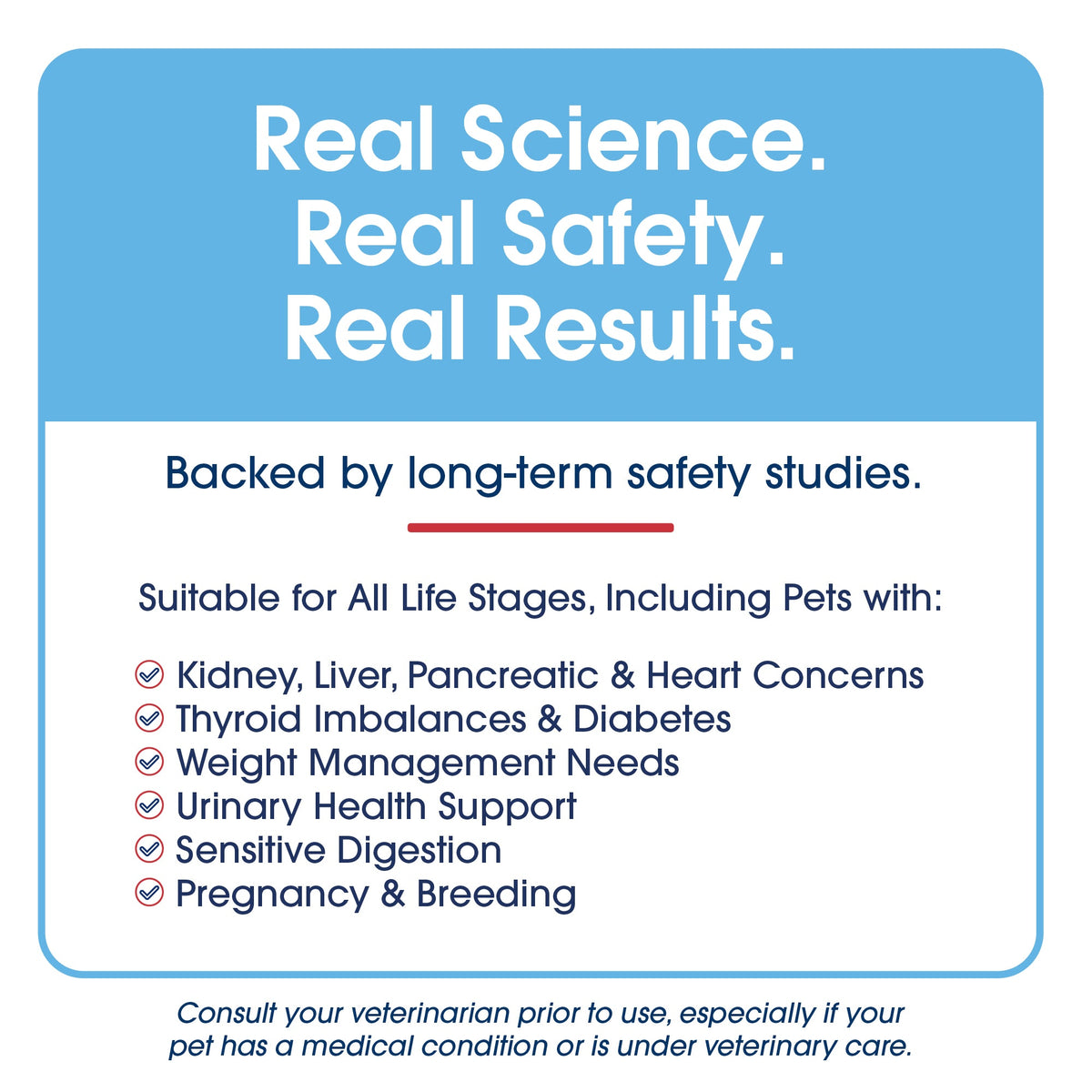 Real Science.
Real Safety.
Real Results.

Backed by long-term safety studies.

Suitable for All Life Stages, Including Pets with:

Kidney, Liver, Pancreatic & Heart Concerns
Thyroid Imbalances & Diabetes
Weight Management Needs
Urinary Health Support
Sensitive Digestion
Pregnancy & Breeding

Consult your veterinarian prior to use, especially if your pet has a medical condition or is under veterinary care.